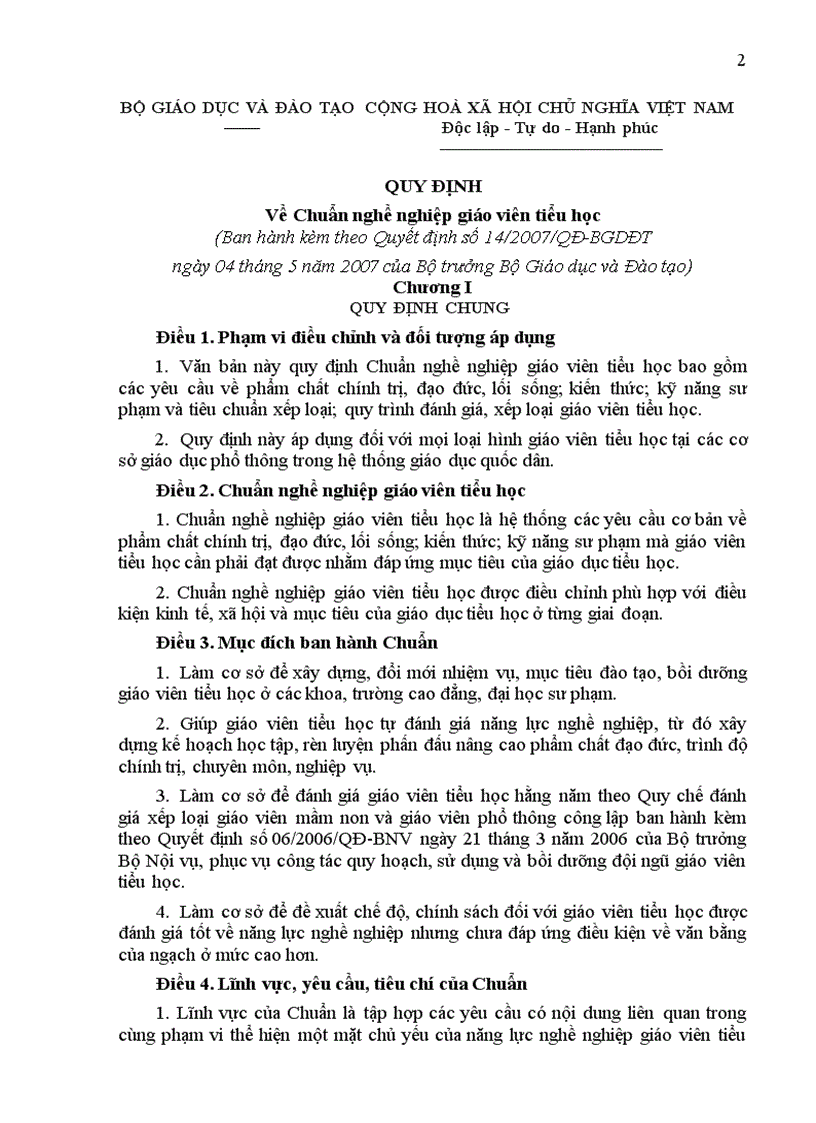 2

BỘ GIÁO DỤC VÀ ĐÀO TẠO CỘNG HOÀ XÃ HỘI CHỦ NGHĨA VIỆT NAM
Độc lập - Tự do - Hạnh phúc

QUY ĐỊNH
Về Chuẩn nghề nghiệp giáo viên tiểu học
(Ban hành kèm theo Quyết định số 14/2007/QĐ-BGDĐT
ngày 04 tháng 5 năm 2007 của Bộ trưởng Bộ Giáo dục và Đào tạo)
Chương I
QUY ĐỊNH CHUNG

Điều 1. Phạm vi điều chỉnh và đối tượng áp dụng

1. Văn bản này quy định Chuẩn nghề nghiệp giáo viên tiểu học bao gồm các yêu cầu về phẩm chất chính trị, đạo đức, lối sống; kiến thức; kỹ năng sư phạm và tiêu chuẩn xếp loại; quy trình đánh giá, xếp loại giáo viên tiểu học.

2. Quy định này áp dụng đối với mọi loại hình giáo viên tiểu học tại các cơ sở giáo dục phổ thông trong hệ thống giáo dục quốc dân.

Điều 2. Chuẩn nghề nghiệp giáo viên tiểu học

1. Chuẩn nghề nghiệp giáo viên tiểu học là hệ thống các yêu cầu cơ bản về phẩm chất chính trị, đạo đức, lối sống; kiến thức; kỹ năng sư phạm mà giáo viên tiểu học cần phải đạt được nhằm đáp ứng mục tiêu của giáo dục tiểu học.

2. Chuẩn nghề nghiệp giáo viên tiểu học được điều chỉnh phù hợp với điều kiện kinh tế, xã hội và mục tiêu của giáo dục tiểu học ở từng giai đoạn.

Điều 3. Mục đích ban hành Chuẩn

1. Làm cơ sở để xây dựng, đổi mới nhiệm vụ, mục tiêu đào tạo, bồi dưỡng giáo viên tiểu học ở các khoa, trường cao đẳng, đại học sư phạm.

2. Giúp giáo viên tiểu học tự đánh giá năng lực nghề nghiệp, từ đó xây dựng kế hoạch học tập, rèn luyện phấn đấu nâng cao phẩm chất đạo đức, trình độ chính trị, chuyên môn, nghiệp vụ.

3. Làm cơ sở để đánh giá giáo viên tiểu học hằng năm theo Quy chế đánh giá xếp loại giáo viên mầm non và giáo viên phổ thông công lập ban hành kèm theo Quyết định số 06/2006/QĐ-BNV ngày 21 tháng 3 năm 2006 của Bộ trưởng Bộ Nội vụ, phục vụ công tác quy hoạch, sử dụng và bồi dưỡng đội ngũ giáo viên tiểu học.

4. Làm cơ sở để đề xuất chế độ, chính sách đối với giáo viên tiểu học được đánh giá tốt về năng lực nghề nghiệp nhưng chưa đáp ứng điều kiện về văn bằng của ngạch ở mức cao hơn.

Điều 4. Lĩnh vực, yêu cầu, tiêu chí của Chuẩn

1. Lĩnh vực của Chuẩn là tập hợp các yêu cầu có nội dung liên quan trong cùng phạm vi thể hiện một mặt chủ yếu của năng lực nghề nghiệp giáo viên tiểu